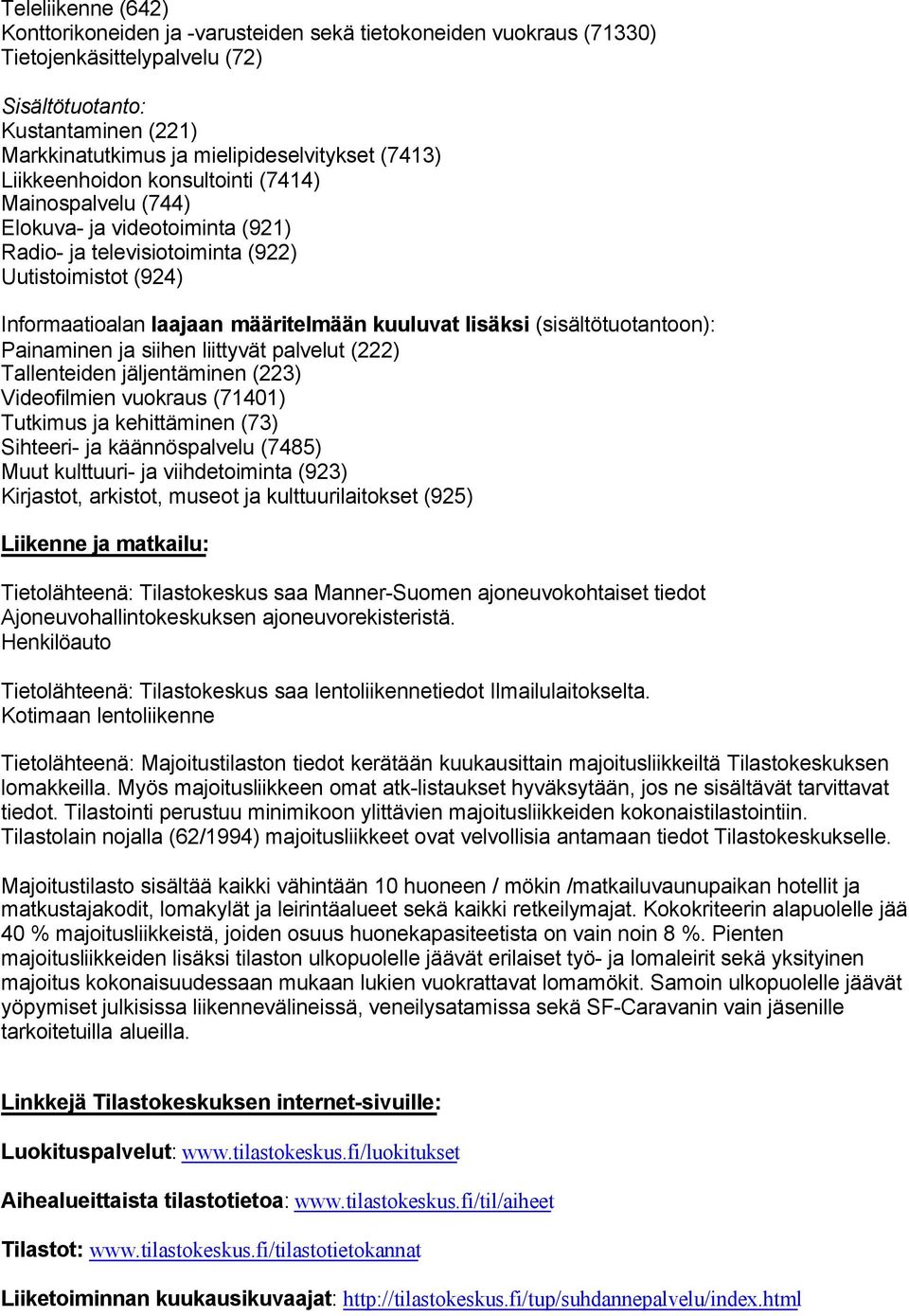 Teleliikenne (642)
Konttorikoneiden ja -varusteiden sekä tietokoneiden vuokraus (71330)
Tietojenkäsittelypalvelu (72)

Sisältötuotanto:
Kustantaminen (221)
Markkinatutkimus ja mielipideselvitykset (7413)
Liikkeenhoidon konsultointi (7414)
Mainospalvelu (744)
Elokuva- ja videotoiminta (921)
Radio- ja televisiotoiminta (922)
Uutistoimistot (924)

Informaatioalan laajaan määritelmään kuuluvat lisäksi (sisältötuotantoon):
Painaminen ja siihen liittyvät palvelut (222)
Tallenteiden jäljentäminen (223)
Videofilmien vuokraus (71401)
Tutkimus ja kehittäminen (73)
Sihteeri- ja käännöspalvelu (7485)
Muut kulttuuri- ja viihdetoiminta (923)
Kirjastot, arkistot, museot ja kulttuurilaitokset (925)

Liikenne ja matkailu:

Tietolähteenä: Tilastokeskus saa Manner-Suomen ajoneuvokohtaiset tiedot Ajoneuvohallintokeskuksen ajoneuvorekisteristä.
Henkilöauto

Tietolähteenä: Tilastokeskus saa lentoliikennetiedot Ilmailulaitokselta.
Kotimaan lentoliikenne

Tietolähteenä: Majoitustilaston tiedot kerätään kuukausittain majoitusliikkeiltä Tilastokeskuksen lomakkeilla. Myös majoitusliikkeen omat atk-listaukset hyväksytään, jos ne sisältävät tarvittavat tiedot. Tilastointi perustuu minimikoon ylittävien majoitusliikkeiden kokonaistilastointiin. Tilastolain nojalla (62/1994) majoitusliikkeet ovat velvollisia antamaan tiedot Tilastokeskukselle.

Majoitustilasto sisältää kaikki vähintään 10 huoneen / mökin /matkailuvaunupaikan hotellit ja matkustajakodit, lomakylät ja leirintäalueet sekä kaikki retkeilymajat. Kokokriteerin alapuolelle jää 40 % majoitusliikkeistä, joiden osuus huonekapasiteetista on vain noin 8 %. Pienten majoitusliikkeiden lisäksi tilaston ulkopuolelle jäävät erilaiset työ- ja lomaleirit sekä yksityinen majoitus kokonaisuudessaan mukaan lukien vuokrattavat lomamökit. Samoin ulkopuolelle jäävät yöpymiset julkisissa liikennevälineissä, veneilysatamissa sekä SF-Caravanin vain jäsenille tarkoitetuilla alueilla.

Linkkejä Tilastokeskuksen internet-sivuille:

Luokituspalvelut: www.tilastokeskus.fi/luokitukset

Aihealueittaista tilastotietoa: www.tilastokeskus.fi/til/aiheet

Tilastot: www.tilastokeskus.fi/tilastotietokannat

Liiketoiminnan kuukausikuvaajat: http://tilastokeskus.fi/tup/suhdannepalvelu/index.html